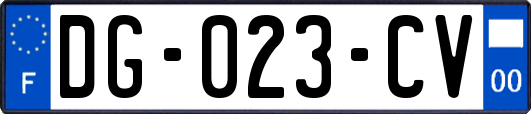 F
DG-023-CV
00